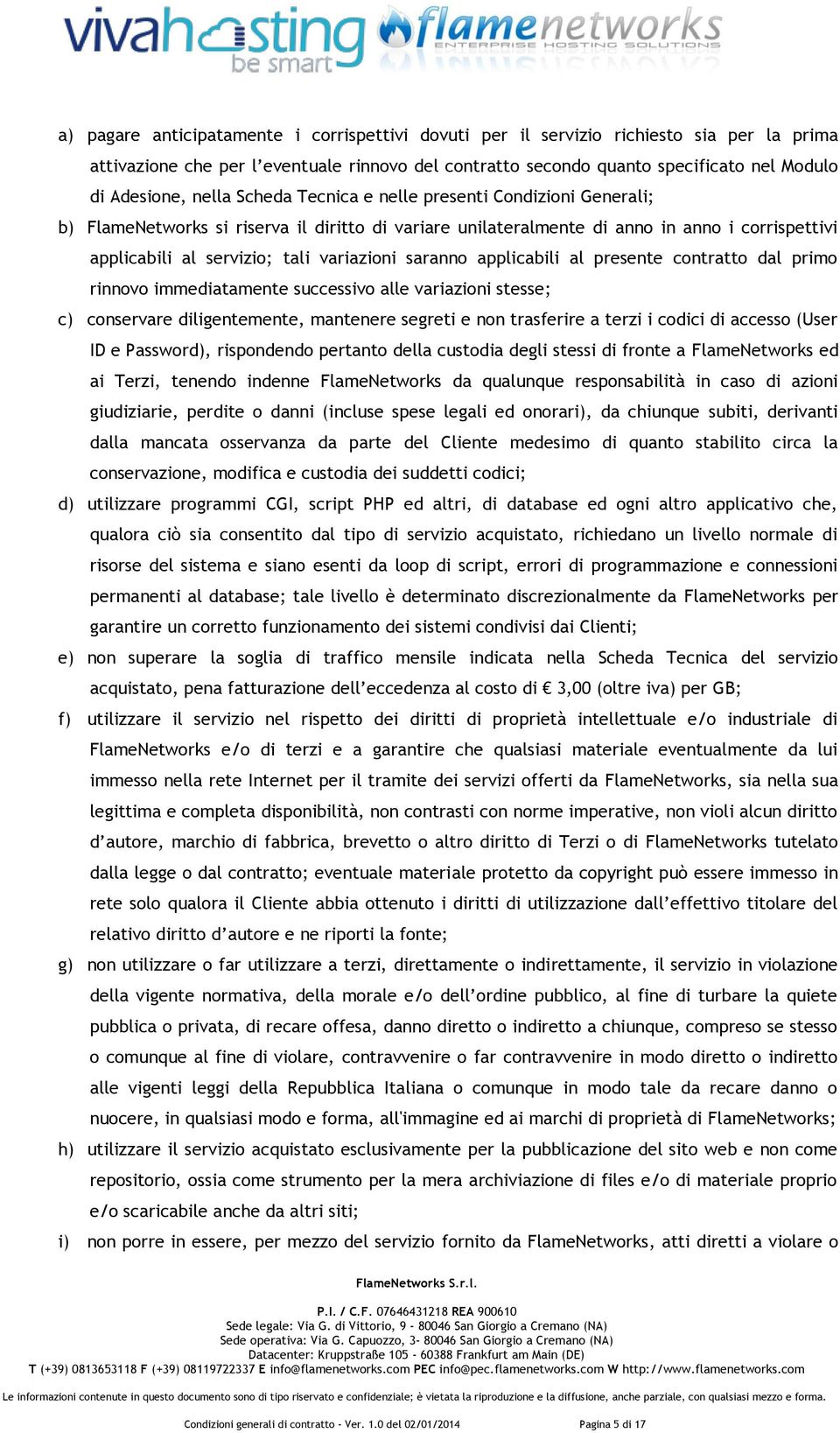 vivahosting be smart flamenetworks ENTERPRISE HOSTING SOLUTIONS

a) pagare anticipatamente i corrispettivi dovuti per il servizio richiesto sia per la prima attivazione che per l'eventuale rinnovo del contratto secondo quanto specificato nel Modulo di Adesione, nella Scheda Tecnica e nelle presenti Condizioni Generali;

b) FlameNetworks si riserva il diritto di variare unilateralmente di anno in anno i corrispettivi applicabili al servizio; tali variazioni saranno applicabili al presente contratto dal primo rinnovo immediatamente successivo alle variazioni stesse;

c) conservare diligentemente, mantenere segreti e non trasferire a terzi i codici di accesso (User ID e Password), rispondendo pertanto della custodia degli stessi di fronte a FlameNetworks ed ai Terzi, tenendo indenne FlameNetworks da qualunque responsabilità in caso di azioni giudiziarie, perdite o danni (incluse spese legali ed onorari), da chiunque subiti, derivanti dalla mancata osservanza da parte del Cliente medesimo di quanto stabilito circa la conservazione, modifica e custodia dei suddetti codici;

d) utilizzare programmi CGI, script PHP ed altri, di database ed ogni altro applicativo che, qualora ciò sia consentito dal tipo di servizio acquistato, richiedano un livello normale di risorse del sistema e siano esenti da loop di script, errori di programmazione e connessioni permanenti al database; tale livello è determinato discrezionalmente da FlameNetworks per garantire un corretto funzionamento dei sistemi condivisi dai Clienti;

e) non superare la soglia di traffico mensile indicata nella Scheda Tecnica del servizio acquistato, pena fatturazione dell'eccedenza al costo di € 3,00 (oltre iva) per GB;

f) utilizzare il servizio nel rispetto dei diritti di proprietà intellettuale e/o industriale di FlameNetworks e/o di terzi e a garantire che qualsiasi materiale eventualmente da lui immesso nella rete Internet per il tramite dei servizi offerti da FlameNetworks, sia nella sua legittima e completa disponibilità, non contrasti con norme imperative, non violi alcun diritto d'autore, marchio di fabbrica, brevetto o altro diritto di Terzi o di FlameNetworks tutelato dalla legge o dal contratto; eventuale materiale protetto da copyright può essere immesso in rete solo qualora il Cliente abbia ottenuto i diritti di utilizzazione dall'effettivo titolare del relativo diritto d'autore e ne riporti la fonte;

g) non utilizzare o far utilizzare a terzi, direttamente o indirettamente, il servizio in violazione della vigente normativa, della morale e/o dell'ordine pubblico, al fine di turbare la quiete pubblica o privata, di recare offesa, danno diretto o indiretto a chiunque, compreso se stesso o comunque al fine di violare, contravvenire o far contravvenire in modo diretto o indiretto alle vigenti leggi della Repubblica Italiana o comunque in modo tale da recare danno o nuocere, in qualsiasi modo e forma, all'immagine ed ai marchi di proprietà di FlameNetworks;

h) utilizzare il servizio acquistato esclusivamente per la pubblicazione del sito web e non come repositorio, ossia come strumento per la mera archiviazione di files e/o di materiale proprio e/o scaricabile anche da altri siti;

i) non porre in essere, per mezzo del servizio fornito da FlameNetworks, atti diretti a violare o

FlameNetworks S.r.l.

P.I. / C.F. 07646431218 REA 900610
Sede legale: Via G. di Vittorio, 9 - 80046 San Giorgio a Cremano (NA)
Sede operativa: Via G. Capuozzo, 3- 80046 San Giorgio a Cremano (NA)
Datacenter: Kruppstraße 105 - 60388 Frankfurt am Main (DE)
T (+39) 0813653118 F (+39) 08119722337 E info@flamenetworks.com PEC info@pec.flamenetworks.com W http://www.flamenetworks.com

Le informazioni contenute in questo documento sono di tipo riservato e confidenziale; è vietata la riproduzione e la diffusione, anche parziale, con qualsiasi mezzo e forma.

Condizioni generali di contratto - Ver. 1.0 del 02/01/2014 Pagina 5 di 17